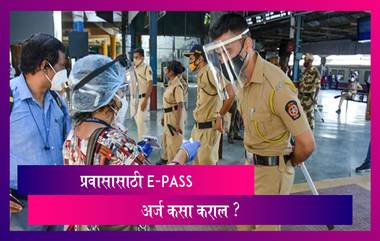 प्रवासासाठी E-PASS

अर्ज कसा कराल ?